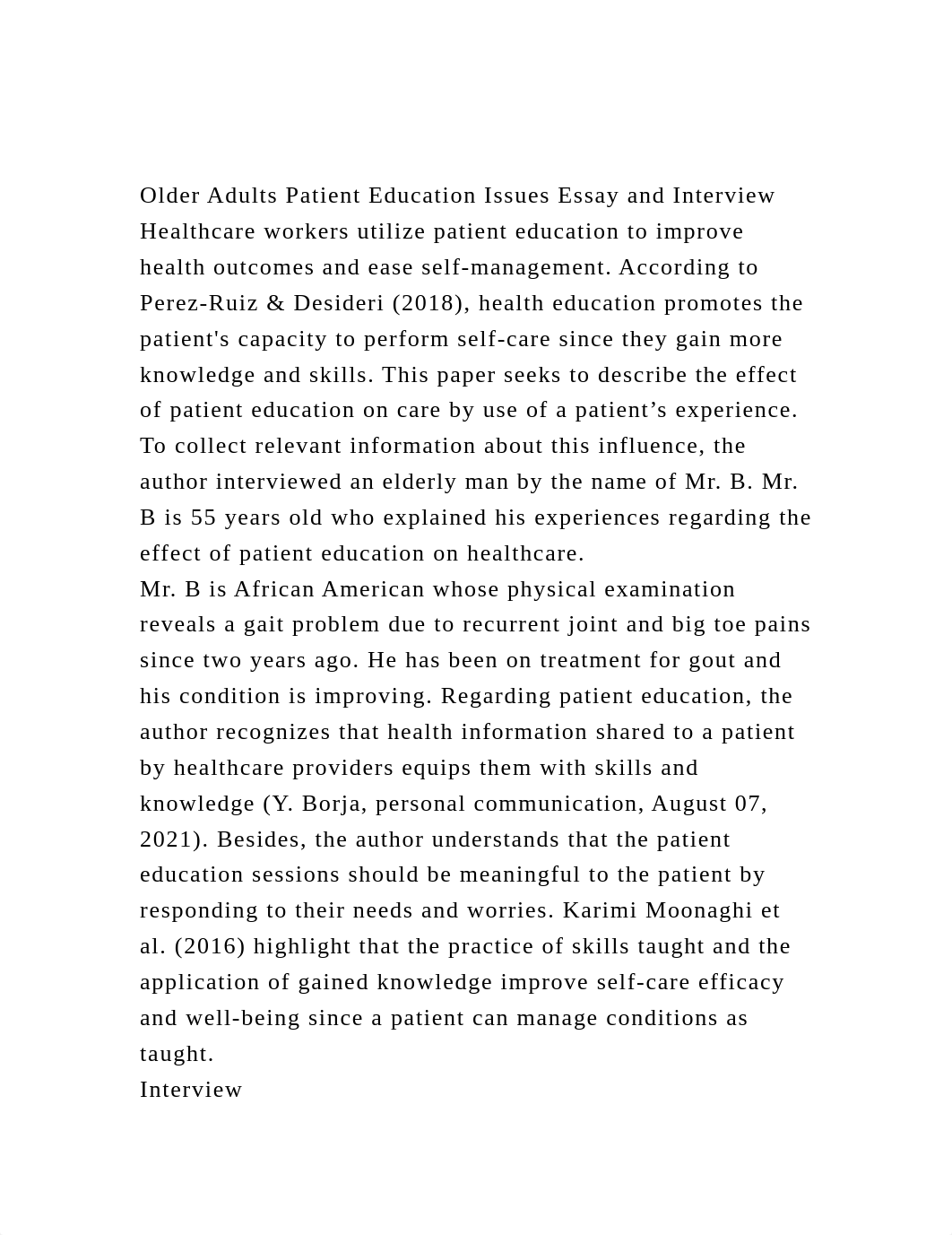 Older Adults Patient Education Issues Essay and Interview
Healthcare workers utilize patient education to improve health outcomes and ease self-management. According to Perez-Ruiz & Desideri (2018), health education promotes the patient's capacity to perform self-care since they gain more knowledge and skills. This paper seeks to describe the effect of patient education on care by use of a patient’s experience. To collect relevant information about this influence, the author interviewed an elderly man by the name of Mr. B. Mr. B is 55 years old who explained his experiences regarding the effect of patient education on healthcare.
Mr. B is African American whose physical examination reveals a gait problem due to recurrent joint and big toe pains since two years ago. He has been on treatment for gout and his condition is improving. Regarding patient education, the author recognizes that health information shared to a patient by healthcare providers equips them with skills and knowledge (Y. Borja, personal communication, August 07, 2021). Besides, the author understands that the patient education sessions should be meaningful to the patient by responding to their needs and worries. Karimi Moonaghi et al. (2016) highlight that the practice of skills taught and the application of gained knowledge improve self-care efficacy and well-being since a patient can manage conditions as taught.
Interview